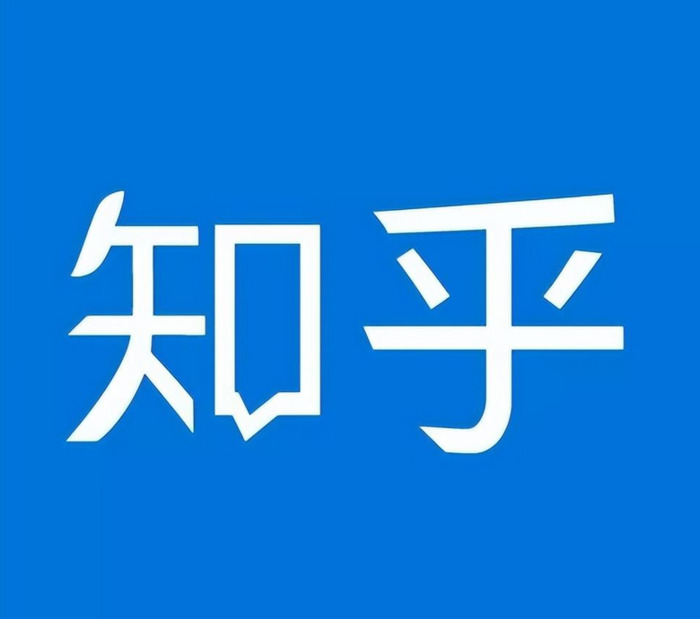 知乎